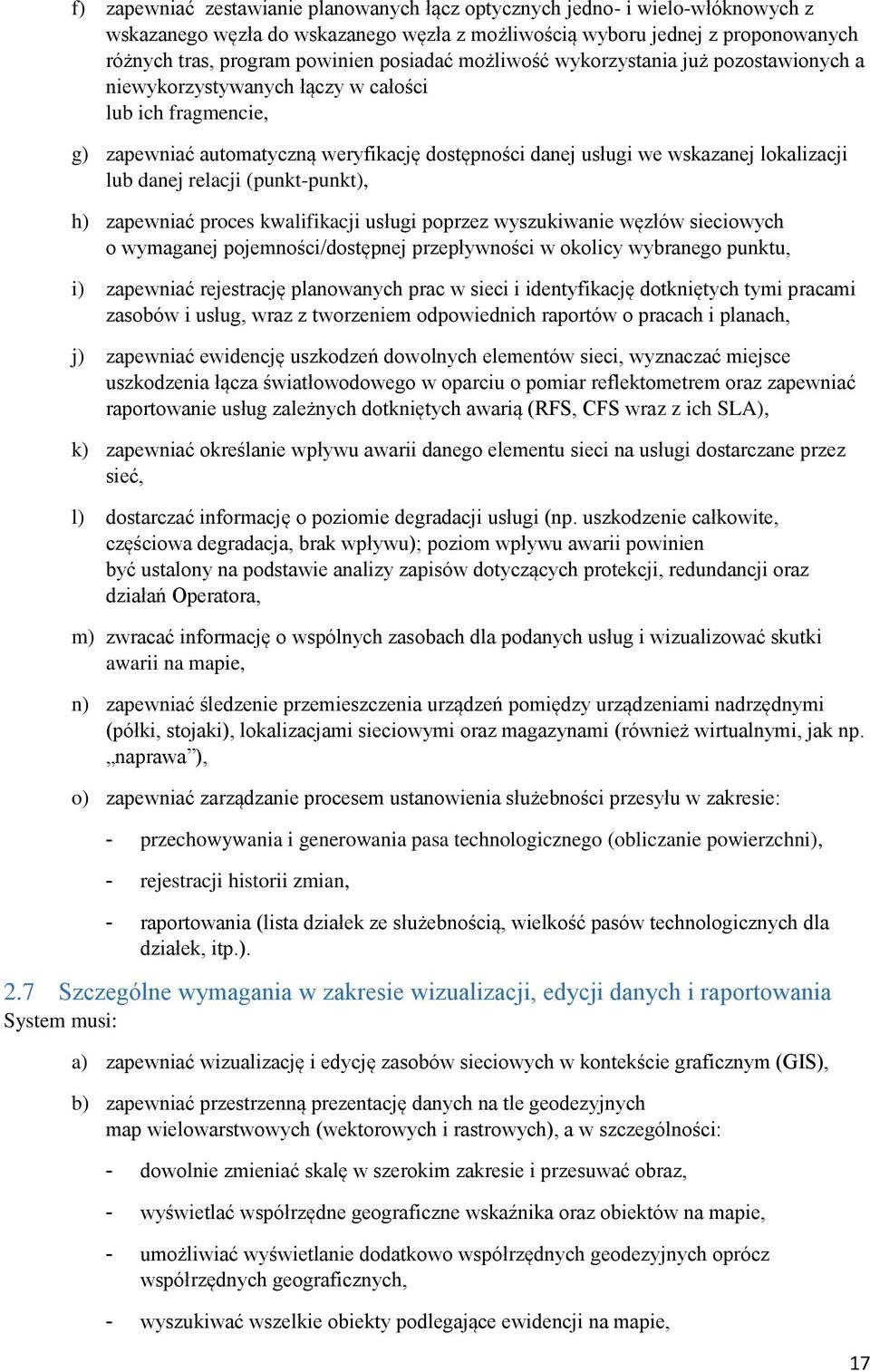 f) zapewniać zestawianie planowanych łącz optycznych jedno- i wielo-włóknowych z wskazanego węzła do wskazanego węzła z możliwością wyboru jednej z proponowanych różnych tras, program powinien posiadać możliwość wykorzystania już pozostawionych a niewykorzystywanych łączy w całości lub ich fragmencie,

g) zapewniać automatyczną weryfikację dostępności danej usługi we wskazanej lokalizacji lub danej relacji (punkt-punkt),

h) zapewniać proces kwalifikacji usługi poprzez wyszukiwanie węzłów sieciowych o wymaganej pojemności/dostępnej przepływności w okolicy wybranego punktu,

i) zapewniać rejestrację planowanych prac w sieci i identyfikację dotkniętych tymi pracami zasobów i usług, wraz z tworzeniem odpowiednich raportów o pracach i planach,

j) zapewniać ewidencję uszkodzeń dowolnych elementów sieci, wyznaczać miejsce uszkodzenia łącza światłowodowego w oparciu o pomiar reflektometrem oraz zapewniać raportowanie usług zależnych dotkniętych awarią (RFS, CFS wraz z ich SLA),

k) zapewniać określanie wpływu awarii danego elementu sieci na usługi dostarczane przez sieć,

l) dostarczać informację o poziomie degradacji usługi (np. uszkodzenie całkowite, częściowa degradacja, brak wpływu); poziom wpływu awarii powinien być ustalony na podstawie analizy zapisów dotyczących protekcji, redundancji oraz działań Operatora,

m) zwracać informację o wspólnych zasobach dla podanych usług i wizualizować skutki awarii na mapie,

n) zapewniać śledzenie przemieszczenia urządzeń pomiędzy urządzeniami nadrzędnymi (półki, stojaki), lokalizacjami sieciowymi oraz magazynami (również wirtualnymi, jak np. „naprawa”),

o) zapewniać zarządzanie procesem ustanowienia służebności przesyłu w zakresie:

- przechowywania i generowania pasa technologicznego (obliczanie powierzchni),

- rejestracji historii zmian,

- raportowania (lista działek ze służebnością, wielkość pasów technologicznych dla działek, itp.).

2.7 Szczególne wymagania w zakresie wizualizacji, edycji danych i raportowania
System musi:

a) zapewniać wizualizację i edycję zasobów sieciowych w kontekście graficznym (GIS),

b) zapewniać przestrzenną prezentację danych na tle geodezyjnych map wielowarstwowych (wektorowych i rastrowych), a w szczególności:

- dowolnie zmieniać skalę w szerokim zakresie i przesuwać obraz,

- wyświetlać współrzędne geograficzne wskaźnika oraz obiektów na mapie,

- umożliwiać wyświetlanie dodatkowo współrzędnych geodezyjnych oprócz współrzędnych geograficznych,

- wyszukiwać wszelkie obiekty podlegające ewidencji na mapie,

17